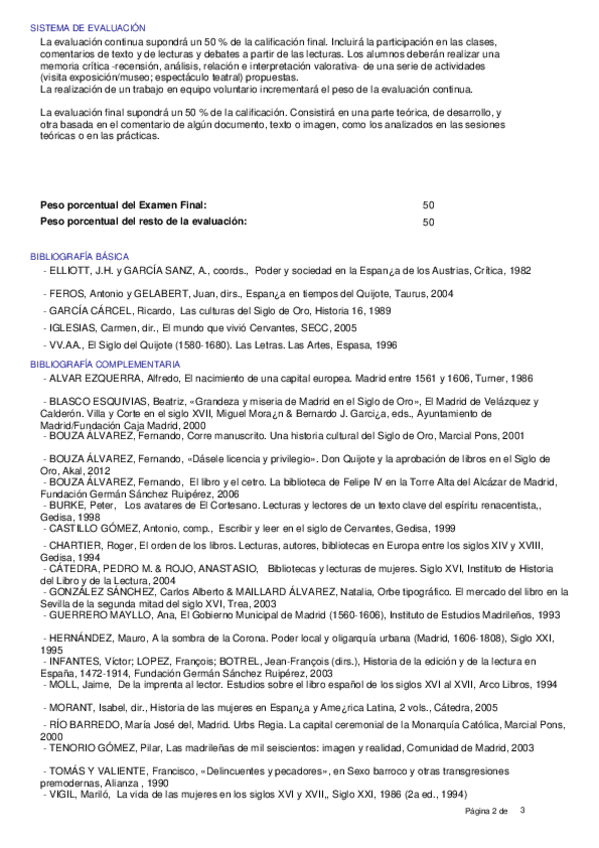 SISTEMA DE EVALUACIÓN
La evaluación continua supondrá un 50 % de la calificación final. Incluirá la participación en las clases, comentarios de texto y de lecturas y debates a partir de las lecturas. Los alumnos deberán realizar una memoria crítica -recensión, análisis, relación e interpretación valorativa- de una serie de actividades (visita exposición/museo; espectáculo teatral) propuestas.
La realización de un trabajo en equipo voluntario incrementará el peso de la evaluación continua.

La evaluación final supondrá un 50 % de la calificación. Consistirá en una parte teórica, de desarrollo, y otra basada en el comentario de algún documento, texto o imagen, como los analizados en las sesiones teóricas o en las prácticas.

Peso porcentual del Examen Final: 50
Peso porcentual del resto de la evaluación: 50

BIBLIOGRAFÍA BÁSICA
- ELLIOTT, J.H. y GARCÍA SANZ, A., coords., Poder y sociedad en la Espan¿a de los Austrias, Crítica, 1982

- FEROS, Antonio y GELABERT, Juan, dirs., Espan¿a en tiempos del Quijote, Taurus, 2004
- GARCÍA CÁRCEL, Ricardo, Las culturas del Siglo de Oro, Historia 16, 1989
- IGLESIAS, Carmen, dir., El mundo que vivió Cervantes, SECC, 2005
- VV.AA., El Siglo del Quijote (1580-1680). Las Letras. Las Artes, Espasa, 1996
BIBLIOGRAFÍA COMPLEMENTARIA
- ALVAR EZQUERRA, Alfredo, El nacimiento de una capital europea. Madrid entre 1561 y 1606, Turner, 1986

- BLASCO ESQUIVIAS, Beatriz, «Grandeza y miseria de Madrid en el Siglo de Oro», El Madrid de Velázquez y Calderón. Villa y Corte en el siglo XVII, Miguel Mora¿n & Bernardo J. Garci¿a, eds., Ayuntamiento de Madrid/Fundación Caja Madrid, 2000
- BOUZA ÁLVAREZ, Fernando, Corre manuscrito. Una historia cultural del Siglo de Oro, Marcial Pons, 2001

- BOUZA ÁLVAREZ, Fernando, «Dásele licencia y privilegio». Don Quijote y la aprobación de libros en el Siglo de Oro, Akal, 2012
- BOUZA ÁLVAREZ, Fernando, El libro y el cetro. La biblioteca de Felipe IV en la Torre Alta del Alcázar de Madrid, Fundación Germán Sánchez Ruipérez, 2006
- BURKE, Peter, Los avatares de El Cortesano. Lecturas y lectores de un texto clave del espíritu renacentista,, Gedisa, 1998
- CASTILLO GÓMEZ, Antonio, comp., Escribir y leer en el siglo de Cervantes, Gedisa, 1999
- CHARTIER, Roger, El orden de los libros. Lecturas, autores, bibliotecas en Europa entre los siglos XIV y XVIII, Gedisa, 1994
- CÁTEDRA, PEDRO M. & ROJO, ANASTASIO, Bibliotecas y lecturas de mujeres. Siglo XVI, Instituto de Historia del Libro y de la Lectura, 2004
- GONZÁLEZ SÁNCHEZ, Carlos Alberto & MAILLARD ÁLVAREZ, Natalia, Orbe tipográfico. El mercado del libro en la Sevilla de la segunda mitad del siglo XVI, Trea, 2003
- GUERRERO MAYLLO, Ana, El Gobierno Municipal de Madrid (1560-1606), Instituto de Estudios Madrileños, 1993

- HERNÁNDEZ, Mauro, A la sombra de la Corona. Poder local y oligarquía urbana (Madrid, 1606-1808), Siglo XXI, 1995
- INFANTES, Víctor; LOPEZ, François; BOTREL, Jean-François (dirs.), Historia de la edición y de la lectura en España, 1472-1914, Fundación Germán Sánchez Ruipérez, 2003
- MOLL, Jaime, De la imprenta al lector. Estudios sobre el libro español de los siglos XVI al XVII, Arco Libros, 1994

- MORANT, Isabel, dir., Historia de las mujeres en Espan¿a y Ame¿rica Latina, 2 vols., Cátedra, 2005
- RÍO BARREDO, María José del, Madrid. Urbs Regia. La capital ceremonial de la Monarquía Católica, Marcial Pons, 2000
- TENORIO GÓMEZ, Pilar, Las madrileñas de mil seiscientos: imagen y realidad, Comunidad de Madrid, 2003

- TOMÁS Y VALIENTE, Francisco, «Delincuentes y pecadores», en Sexo barroco y otras transgresiones premodernas, Alianza , 1990
- VIGIL, Mariló, La vida de las mujeres en los siglos XVI y XVII,, Siglo XXI, 1986 (2a ed., 1994)

Página 2 de 3